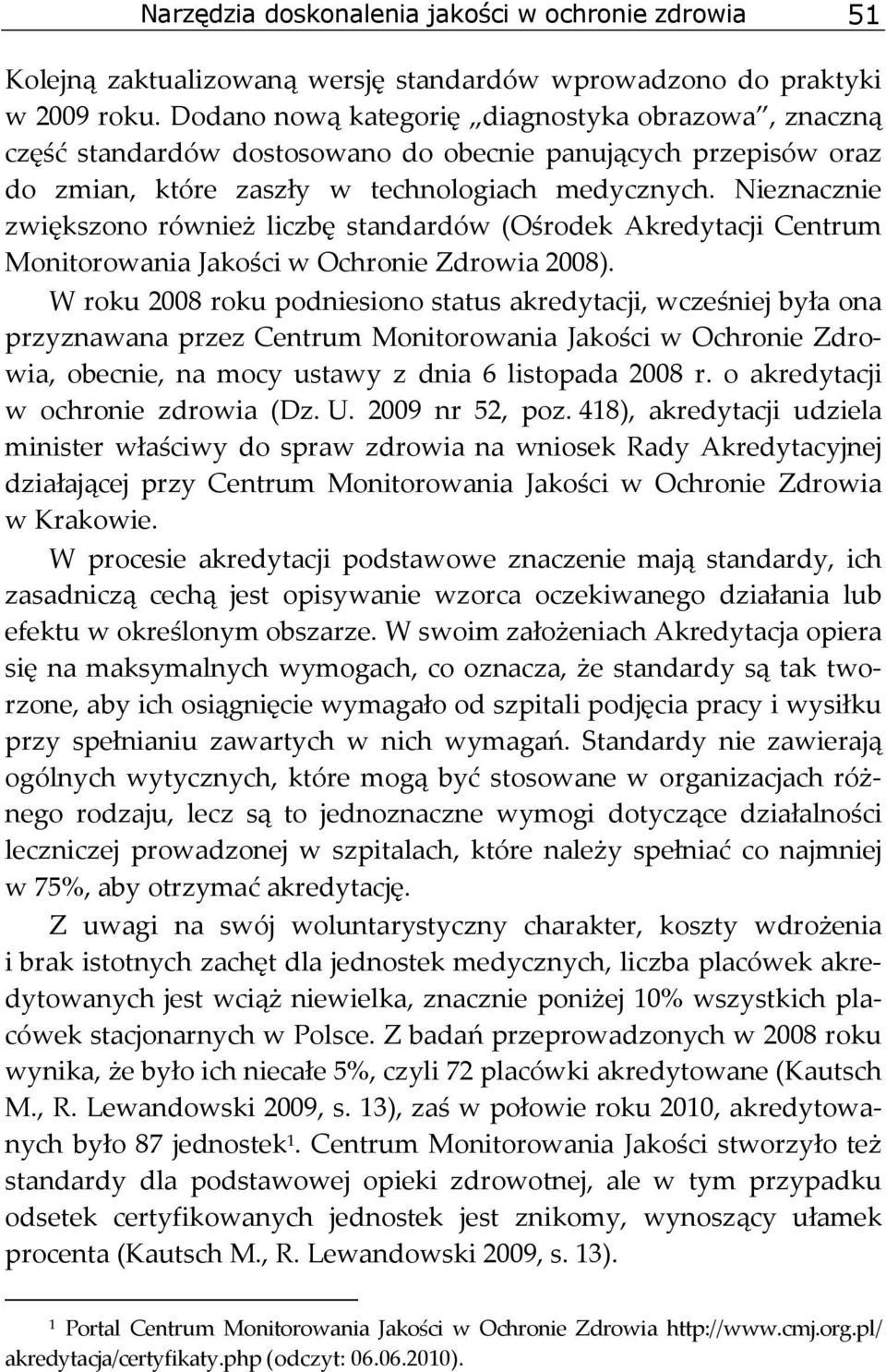 Narzędzia doskonalenia jakości w ochronie zdrowia 51

Kolejną zaktualizowaną wersję standardów wprowadzono do praktyki w 2009 roku. Dodano nową kategorię „diagnostyka obrazowa", znaczną część standardów dostosowano do obecnie panujących przepisów oraz do zmian, które zaszły w technologiach medycznych. Nieznacznie zwiększono również liczbę standardów (Ośrodek Akredytacji Centrum Monitorowania Jakości w Ochronie Zdrowia 2008).

W roku 2008 roku podniesiono status akredytacji, wcześniej była ona przyznawana przez Centrum Monitorowania Jakości w Ochronie Zdrowia, obecnie, na mocy ustawy z dnia 6 listopada 2008 r. o akredytacji w ochronie zdrowia (Dz. U. 2009 nr 52, poz. 418), akredytacji udziela minister właściwy do spraw zdrowia na wniosek Rady Akredytacyjnej działającej przy Centrum Monitorowania Jakości w Ochronie Zdrowia w Krakowie.

W procesie akredytacji podstawowe znaczenie mają standardy, ich zasadniczą cechą jest opisywanie wzorca oczekiwanego działania lub efektu w określonym obszarze. W swoim założeniach Akredytacja opiera się na maksymalnych wymogach, co oznacza, że standardy są tak tworzone, aby ich osiągnięcie wymagało od szpitali podjęcia pracy i wysiłku przy spełnianiu zawartych w nich wymagań. Standardy nie zawierają ogólnych wytycznych, które mogą być stosowane w organizacjach różnego rodzaju, lecz są to jednoznaczne wymogi dotyczące działalności leczniczej prowadzonej w szpitalach, które należy spełniać co najmniej w 75%, aby otrzymać akredytację.

Z uwagi na swój woluntarystyczny charakter, koszty wdrożenia i brak istotnych zachęt dla jednostek medycznych, liczba placówek akredytowanych jest wciąż niewielka, znacznie poniżej 10% wszystkich placówek stacjonarnych w Polsce. Z badań przeprowadzonych w 2008 roku wynika, że było ich niecałe 5%, czyli 72 placówki akredytowane (Kautsch M., R. Lewandowski 2009, s. 13), zaś w połowie roku 2010, akredytowanych było 87 jednostek$^1$. Centrum Monitorowania Jakości stworzyło też standardy dla podstawowej opieki zdrowotnej, ale w tym przypadku odsetek certyfikowanych jednostek jest znikomy, wynoszący ułamek procenta (Kautsch M., R. Lewandowski 2009, s. 13).

$^1$ Portal Centrum Monitorowania Jakości w Ochronie Zdrowia http://www.cmj.org.pl/akredytacja/certyfikaty.php (odczyt: 06.06.2010).